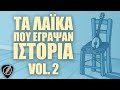 ΤΑ ΛΑΪΚΑ
ΠΟΥ ΕΓΡΑΨΑΝ
ΙΣΤΟΡΙΑ
VOL. 2